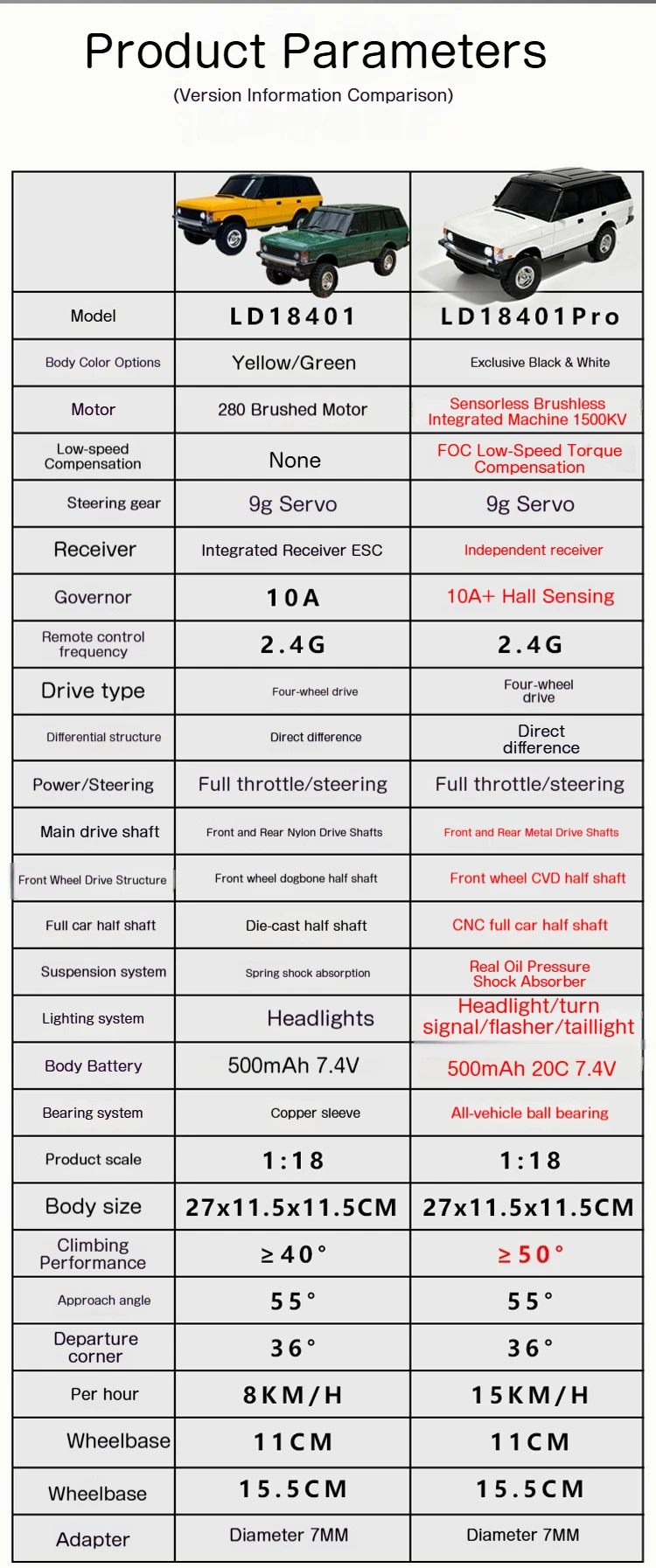 Product Parameters
(Version Information Comparison)

| | | |
|---|---|---|
| Model | LD18401 | LD18401Pro |
| Body Color Options | Yellow/Green | Exclusive Black & White |
| Motor | 280 Brushed Motor | Sensorless Brushless Integrated Machine 1500KV |
| Low-speed Compensation | None | FOC Low-Speed Torque Compensation |
| Steering gear | 9g Servo | 9g Servo |
| Receiver | Integrated Receiver ESC | Independent receiver |
| Governor | 10A | 10A+ Hall Sensing |
| Remote control frequency | 2.4G | 2.4G |
| Drive type | Four-wheel drive | Four-wheel drive |
| Differential structure | Direct difference | Direct difference |
| Power/Steering | Full throttle/steering | Full throttle/steering |
| Main drive shaft | Front and Rear Nylon Drive Shafts | Front and Rear Metal Drive Shafts |
| Front Wheel Drive Structure | Front wheel dogbone half shaft | Front wheel CVD half shaft |
| Full car half shaft | Die-cast half shaft | CNC full car half shaft |
| Suspension system | Spring shock absorption | Real Oil Pressure Shock Absorber |
| Lighting system | Headlights | Headlight/turn signal/flasher/taillight |
| Body Battery | 500mAh 7.4V | 500mAh 20C 7.4V |
| Bearing system | Copper sleeve | All-vehicle ball bearing |
| Product scale | 1:18 | 1:18 |
| Body size | 27x11.5x11.5CM | 27x11.5x11.5CM |
| Climbing Performance | ≥40° | ≥50° |
| Approach angle | 55° | 55° |
| Departure corner | 36° | 36° |
| Per hour | 8KM/H | 15KM/H |
| Wheelbase | 11CM | 11CM |
| Wheelbase | 15.5CM | 15.5CM |
| Adapter | Diameter 7MM | Diameter 7MM |